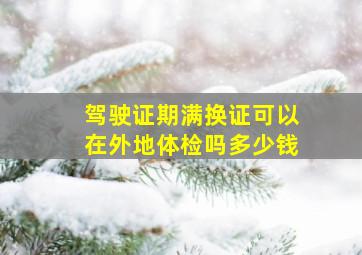 驾驶证期满换证可以在外地体检吗多少钱